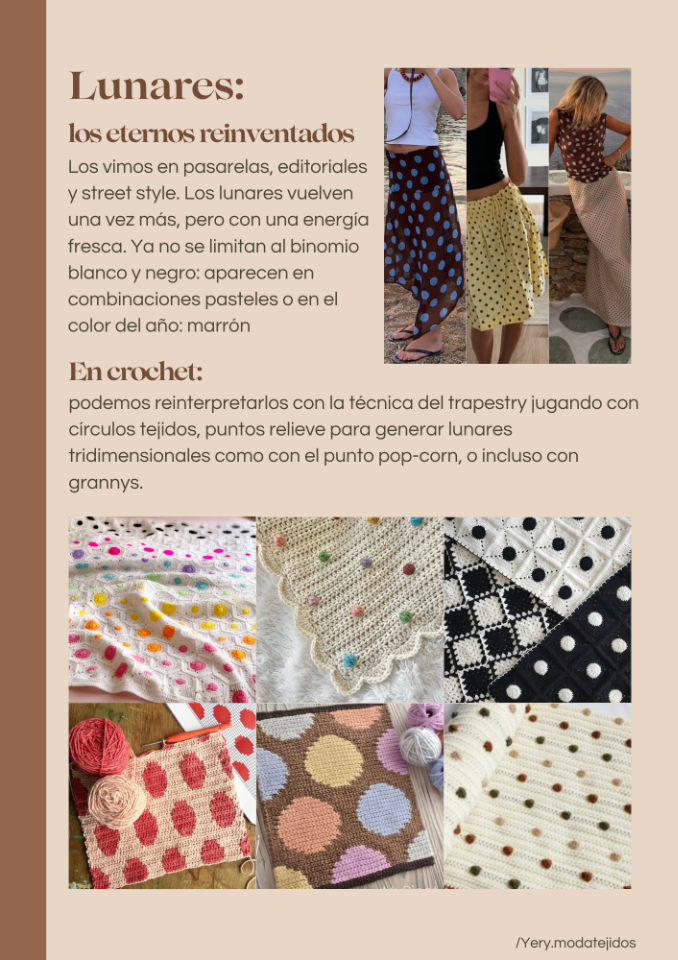 Lunares:
los eternos reinventados

Los vimos en pasarelas, editoriales y street style. Los lunares vuelven una vez más, pero con una energía fresca. Ya no se limitan al binomio blanco y negro: aparecen en combinaciones pasteles o en el color del año: marrón

En crochet:
podemos reinterpretarlos con la técnica del trapestry jugando con círculos tejidos, puntos relieve para generar lunares tridimensionales como con el punto pop-corn, o incluso con grannys.

/Yery.modatejidos